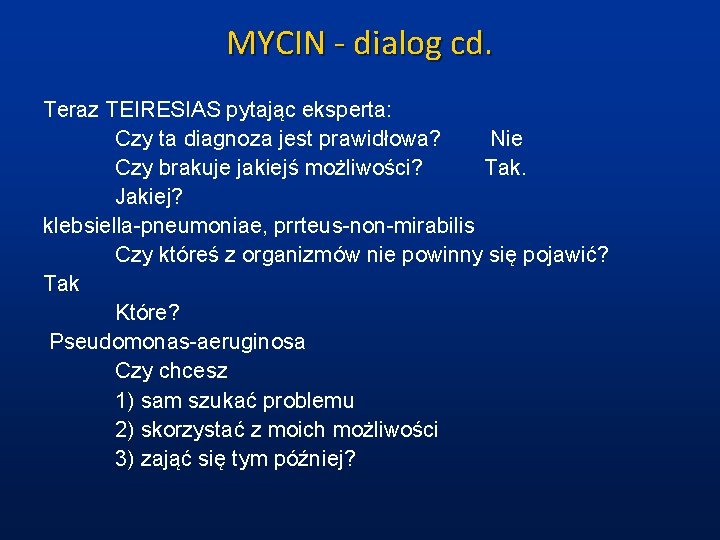 MYCIN - dialog cd.

Teraz TEIRESIAS pytając eksperta:
Czy ta diagnoza jest prawidłowa? Nie
Czy brakuje jakiejś możliwości? Tak.
Jakiej?
klebsiella-pneumoniae, prrteus-non-mirabilis
Czy któreś z organizmów nie powinny się pojawić?
Tak
Które?
Pseudomonas-aeruginosa
Czy chcesz
1) sam szukać problemu
2) skorzystać z moich możliwości
3) zająć się tym później?